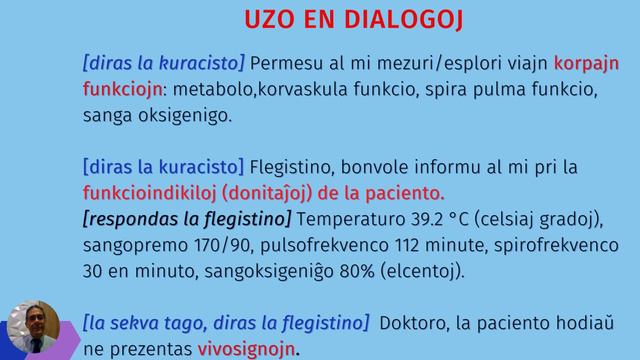 UZO EN DIALOGOJ

[diras la kuracisto] Permesu al mi mezuri/esplori viajn korpajn funkciojn: metabolo,korvaskula funkcio, spira pulma funkcio, sanga oksigenigo.

[diras la kuracisto] Flegistino, bonvole informu al mi pri la funkcioindikiloj (donitaĵoj) de la paciento.
[respondas la flegistino] Temperaturo 39.2 °C (celsiaj gradoj), sangopremo 170/90, pulsofrekvenco 112 minute, spirofrekvenco 30 en minuto, sangoksigeniĝo 80% (elcentoj).

[la sekva tago, diras la flegistino] Doktoro, la paciento hodiaŭ ne prezentas vivosignojn.